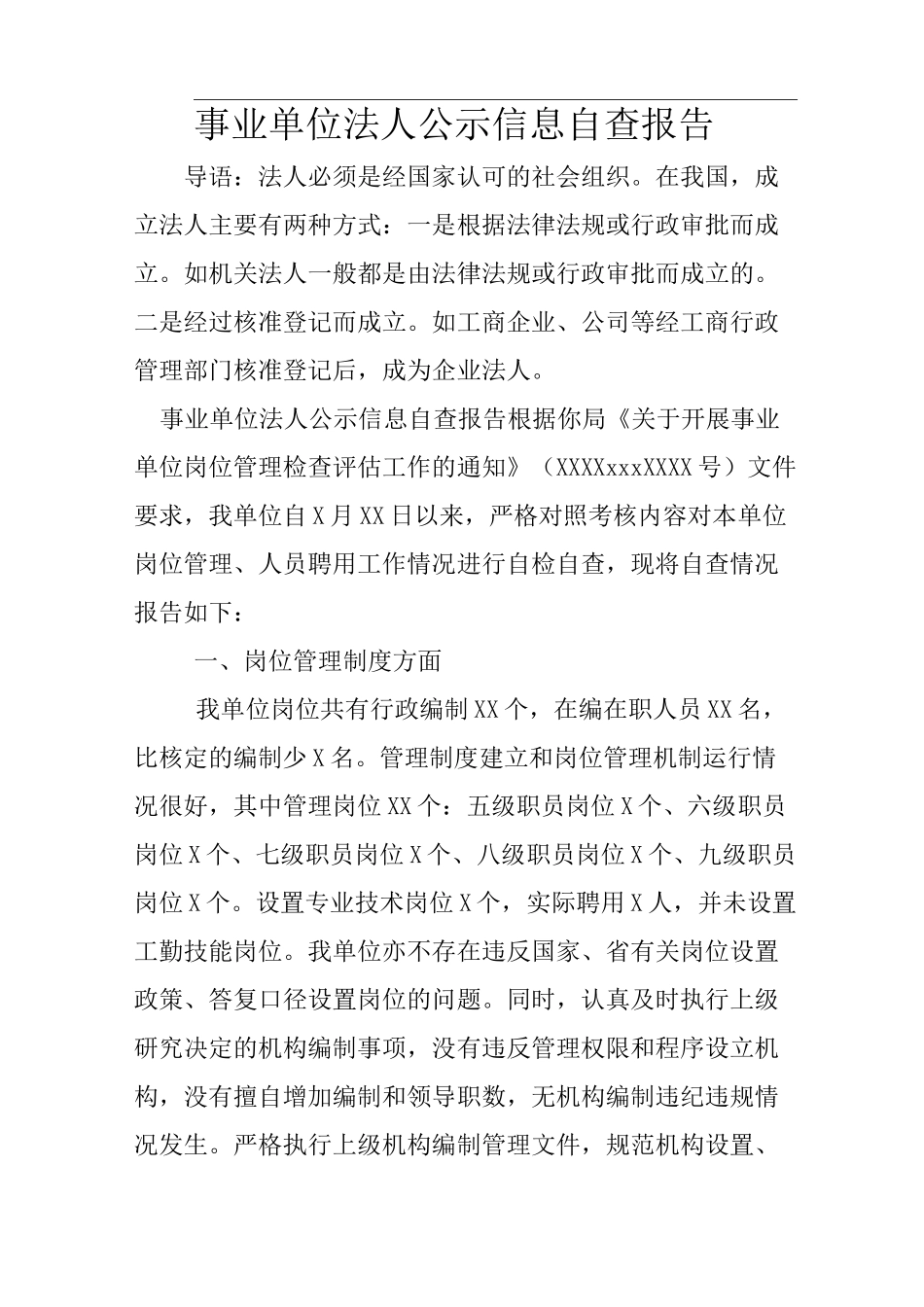 事业单位法人公示信息自查报告

导语：法人必须是经国家认可的社会组织。在我国，成立法人主要有两种方式：一是根据法律法规或行政审批而成立。如机关法人一般都是由法律法规或行政审批而成立的。二是经过核准登记而成立。如工商企业、公司等经工商行政管理部门核准登记后，成为企业法人。

事业单位法人公示信息自查报告根据你局《关于开展事业单位岗位管理检查评估工作的通知》（XXXXxxxXXXX号）文件要求，我单位自X月XX日以来，严格对照考核内容对本单位岗位管理、人员聘用工作情况进行自检自查，现将自查情况报告如下：

一、岗位管理制度方面

我单位岗位共有行政编制XX个，在编在职人员XX名，比核定的编制少X名。管理制度建立和岗位管理机制运行情况很好，其中管理岗位XX个：五级职员岗位X个、六级职员岗位X个、七级职员岗位X个、八级职员岗位X个、九级职员岗位X个。设置专业技术岗位X个，实际聘用X人，并未设置工勤技能岗位。我单位亦不存在违反国家、省有关岗位设置政策、答复口径设置岗位的问题。同时，认真及时执行上级研究决定的机构编制事项，没有违反管理权限和程序设立机构，没有擅自增加编制和领导职数，无机构编制违纪违规情况发生。严格执行上级机构编制管理文件，规范机构设置、